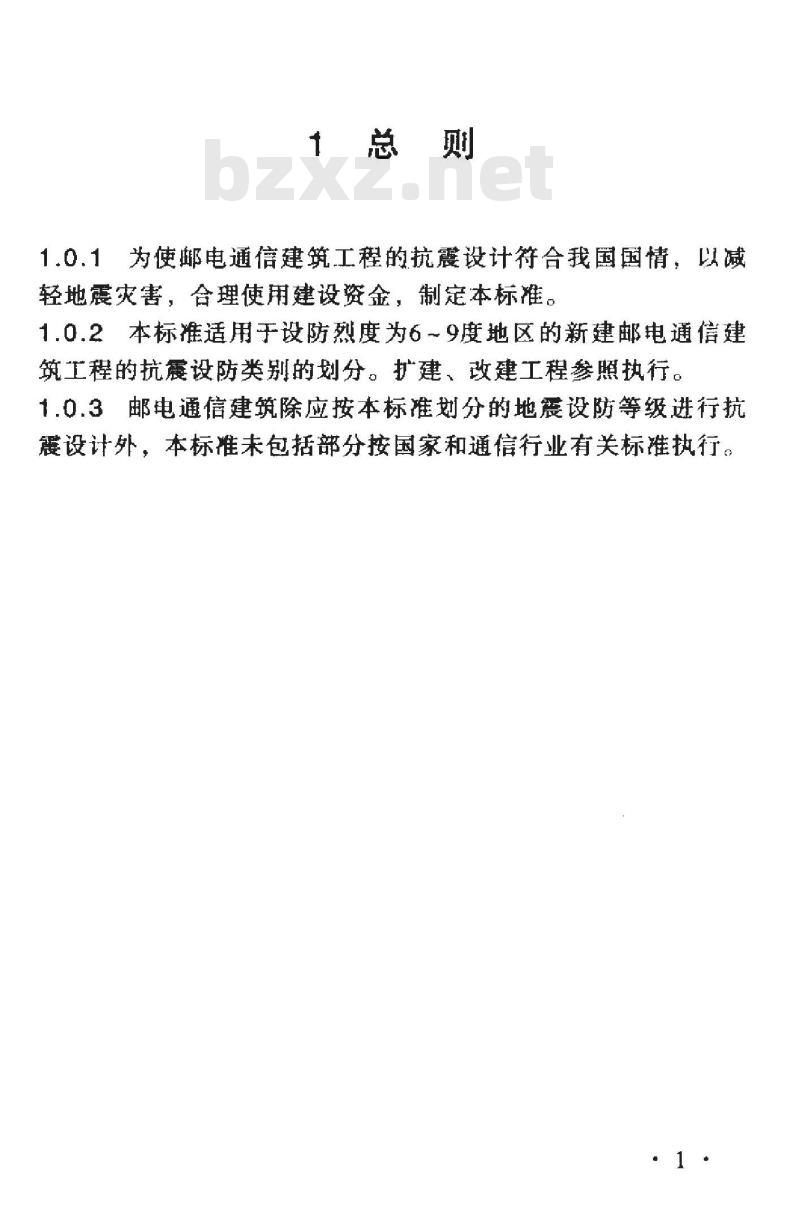 1 总 则

bzxz.net

1.0.1 为使邮电通信建筑工程的抗震设计符合我国国情，以减轻地震灾害，合理使用建设资金，制定本标准。

1.0.2 本标准适用于设防烈度为6～9度地区的新建邮电通信建筑工程的抗震设防类别的划分。扩建、改建工程参照执行。

1.0.3 邮电通信建筑除应按本标准划分的地震设防等级进行抗震设计外，本标准未包括部分按国家和通信行业有关标准执行。

· 1 ·